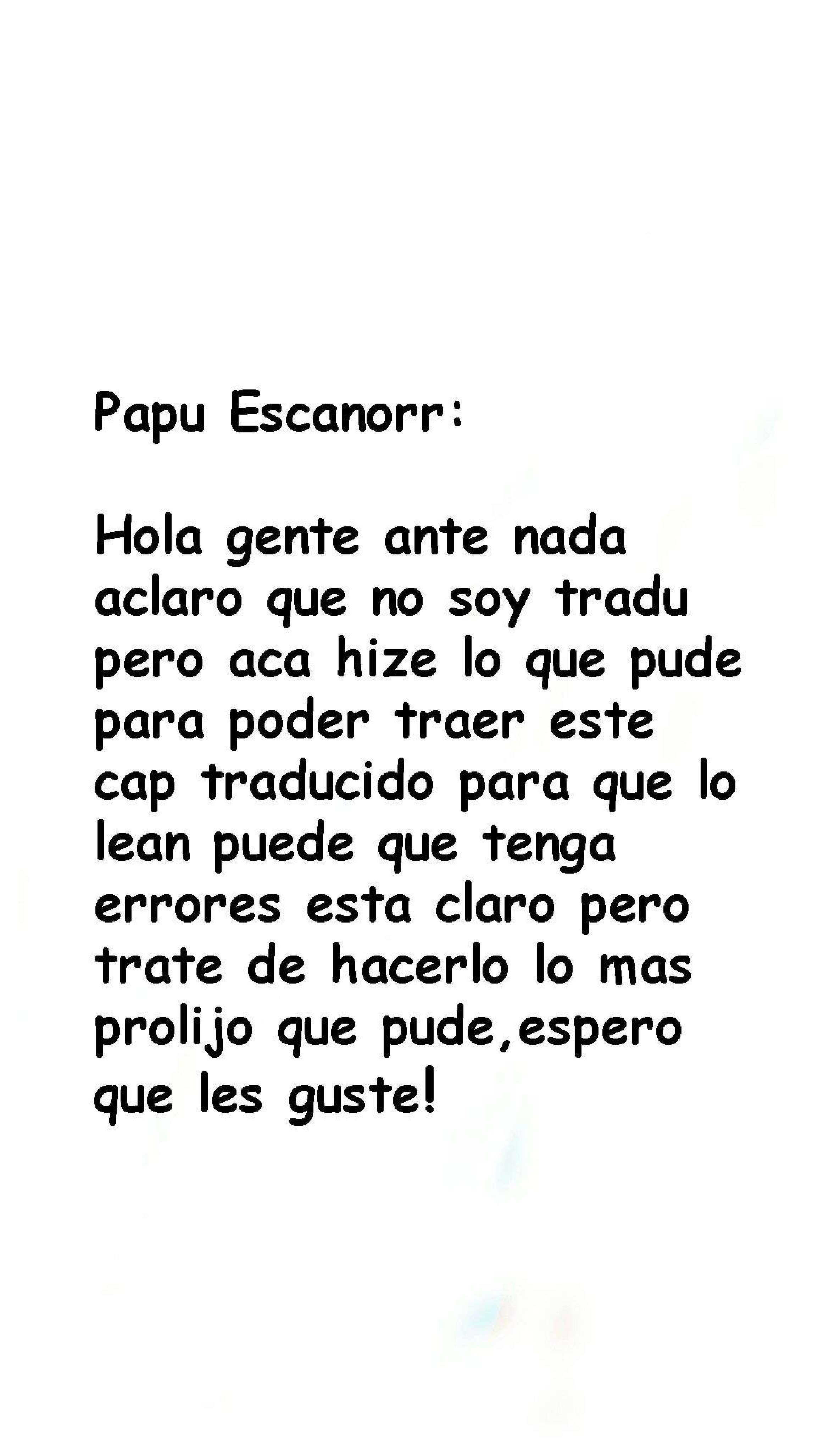 Papu Escanorr:

Hola gente ante nada aclaro que no soy tradu pero aca hize lo que pude para poder traer este cap traducido para que lo lean puede que tenga errores esta claro pero trate de hacerlo lo mas prolijo que pude,espero que les guste!